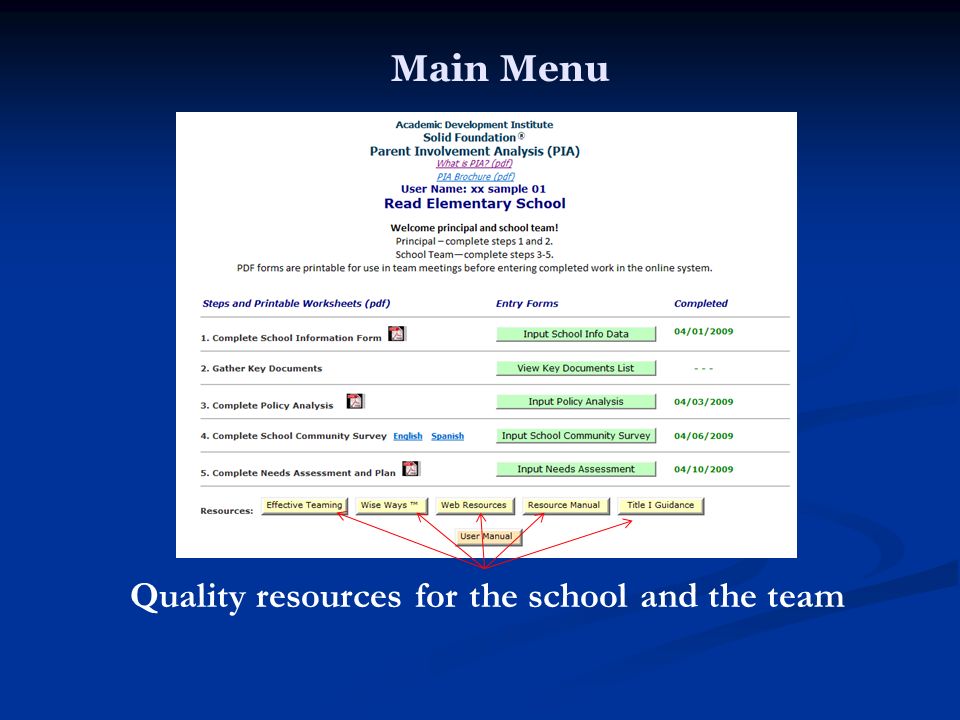 Main Menu

Academic Development Institute
Solid Foundation®
Parent Involvement Analysis (PIA)
What is PIA? (pdf)
PIA Brochure (pdf)
User Name: xx sample 01
Read Elementary School

Welcome principal and school team!
Principal – complete steps 1 and 2.
School Team—complete steps 3-5.
PDF forms are printable for use in team meetings before entering completed work in the online system.

| Steps and Printable Worksheets (pdf) | Entry Forms | Completed |
|---|---|---|
| 1. Complete School Information Form | Input School Info Data | 04/01/2009 |
| 2. Gather Key Documents | View Key Documents List | - - - |
| 3. Complete Policy Analysis | Input Policy Analysis | 04/03/2009 |
| 4. Complete School Community Survey English Spanish | Input School Community Survey | 04/06/2009 |
| 5. Complete Needs Assessment and Plan | Input Needs Assessment | 04/10/2009 |

Resources: Effective Teaming Wise Ways ™ Web Resources Resource Manual Title I Guidance
User Manual

Quality resources for the school and the team